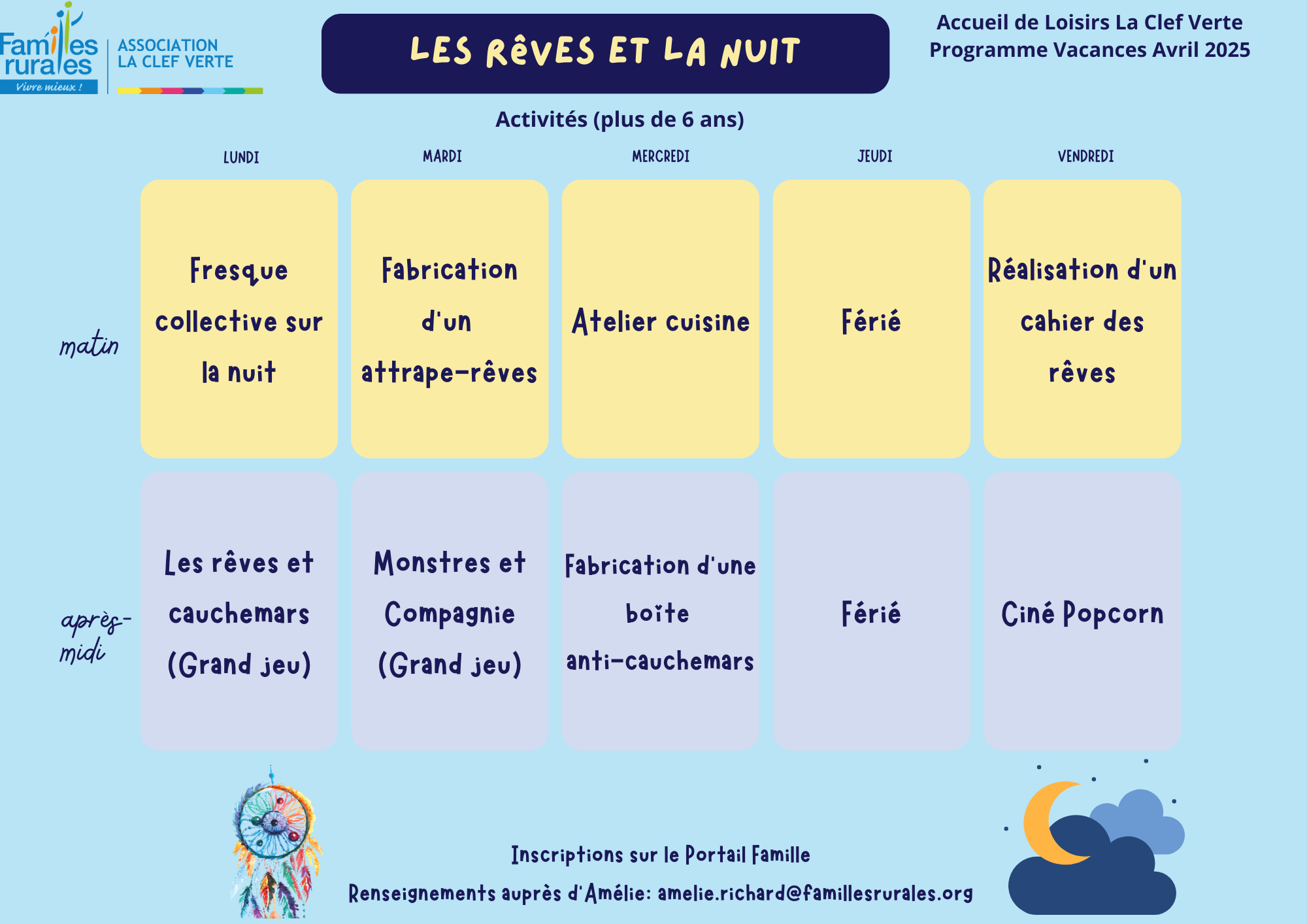 Familles rurales
Vivre mieux !

ASSOCIATION
LA CLEF VERTE

LES RÊVES ET LA NUIT

Accueil de Loisirs La Clef Verte
Programme Vacances Avril 2025

Activités (plus de 6 ans)

| | LUNDI | MARDI | MERCREDI | JEUDI | VENDREDI |
|---|---|---|---|---|---|
| matin | Fresque collective sur la nuit | Fabrication d'un attrape-rêves | Atelier cuisine | Férié | Réalisation d'un cahier des rêves |
| après-midi | Les rêves et cauchemars (Grand jeu) | Monstres et Compagnie (Grand jeu) | Fabrication d'une boîte anti-cauchemars | Férié | Ciné Popcorn |

Inscriptions sur le Portail Famille

Renseignements auprès d'Amélie: amelie.richard@famillesrurales.org